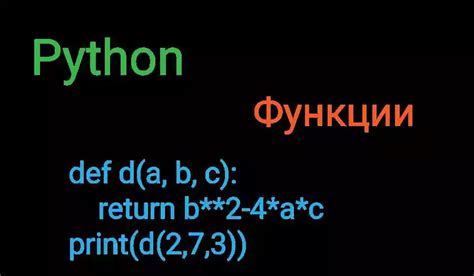 Python

Функции

def d(a, b, c):
    return b**2-4*a*c
print(d(2,7,3))